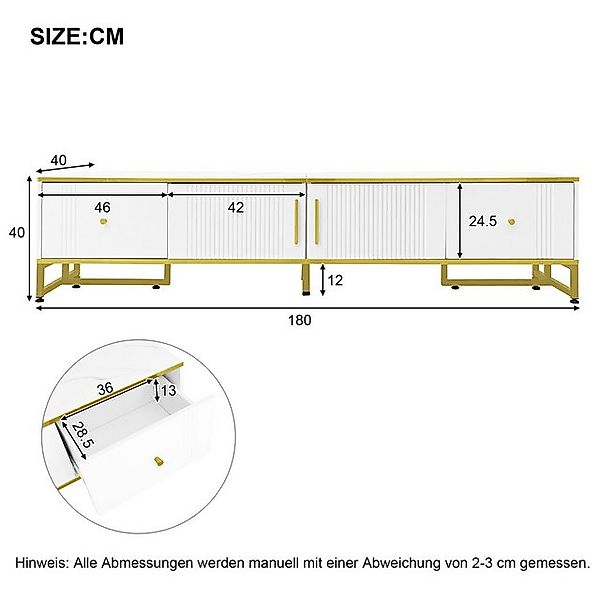 SIZE:CM

40
40
46
42
24.5
12
180

36
13
28.5

Hinweis: Alle Abmessungen werden manuell mit einer Abweichung von 2-3 cm gemessen.